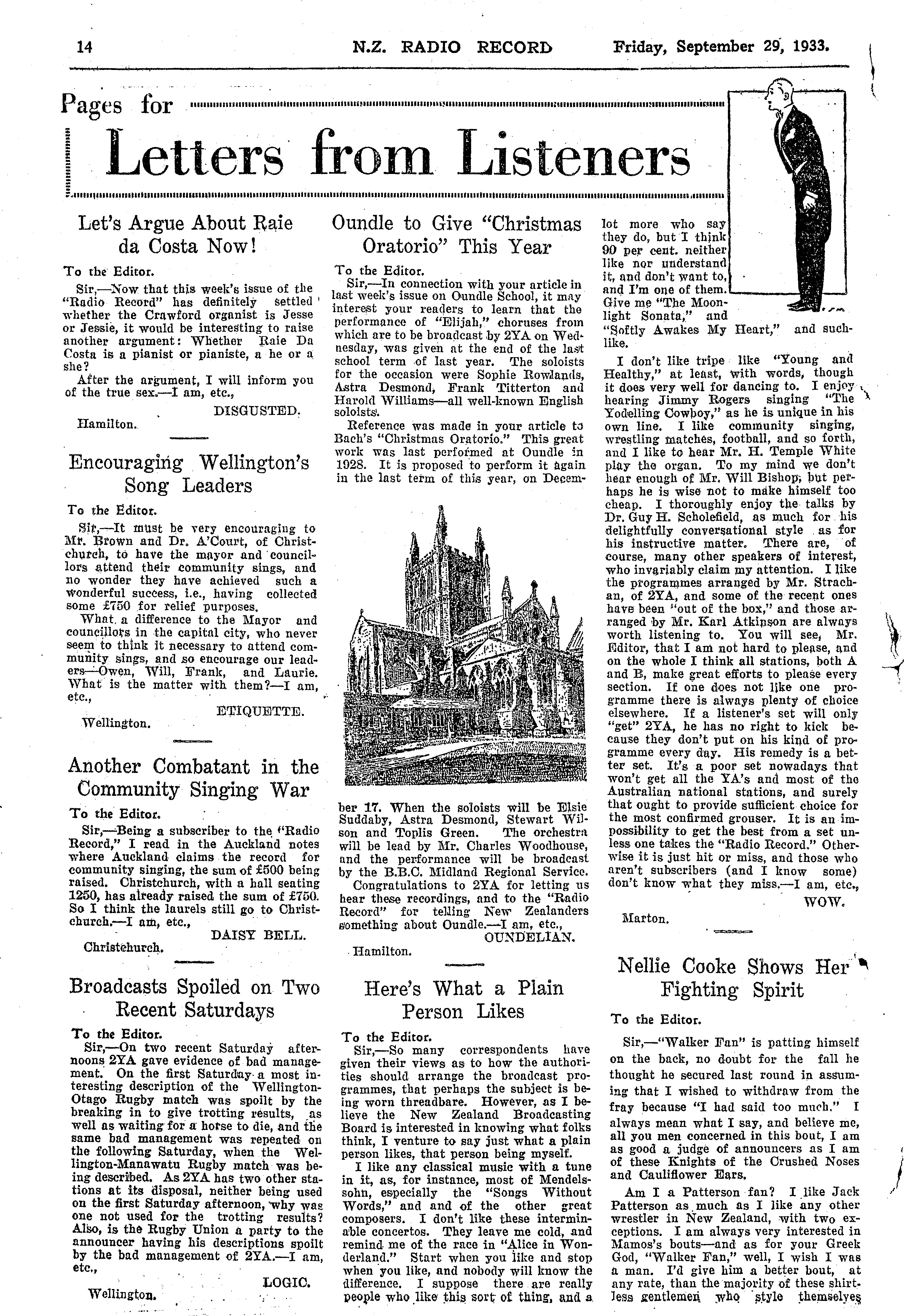 14 N.Z. RADIO RECORD Friday, September 29, 1933.

Pages for

Letters from Listeners

Let's Argue About Raie da Costa Now!

To the Editor.

Sir,—Now that this week's issue of the "Radio Record" has definitely settled whether the Crawford organist is Jesse or Jessie, it would be interesting to raise another argument: Whether Raie Da Costa is a pianist or pianiste, a he or a she?

After the argument, I will inform you of the true sex.—I am, etc.,

DISGUSTED.

Hamilton.

Encouraging Wellington's Song Leaders

To the Editor.

Sir,—It must be very encouraging to Mr. Brown and Dr. A'Court, of Christchurch, to have the mayor and councillors attend their community sings, and no wonder they have achieved such a wonderful success, i.e., having collected some £750 for relief purposes.

What a difference to the Mayor and councillors in the capital city, who never seem to think it necessary to attend community sings, and so encourage our leaders—Owen, Will, Frank, and Laurie. What is the matter with them?—I am, etc.,

ETIQUETTE.

Wellington.

Another Combatant in the Community Singing War

To the Editor.

Sir,—Being a subscriber to the "Radio Record," I read in the Auckland notes where Auckland claims the record for community singing, the sum of £500 being raised. Christchurch, with a hall seating 1250, has already raised the sum of £750. So I think the laurels still go to Christchurch.—I am, etc.,

DAISY BELL.

Christchurch.

Broadcasts Spoiled on Two Recent Saturdays

To the Editor.

Sir,—On two recent Saturday afternoons 2YA gave evidence of bad management. On the first Saturday a most interesting description of the Wellington-Otago Rugby match was spoilt by the breaking in to give trotting results, as well as waiting for a horse to die, and the same bad management was repeated on the following Saturday, when the Wellington-Manawatu Rugby match was being described. As 2YA has two other stations at its disposal, neither being used on the first Saturday afternoon, why was one not used for the trotting results? Also, is the Rugby Union a party to the announcer having his descriptions spoilt by the bad management of 2YA.—I am, etc.,

LOGIC.

Wellington.

Oundle to Give "Christmas Oratorio" This Year

To the Editor.

Sir,—In connection with your article in last week's issue on Oundle School, it may interest your readers to learn that the performance of "Elijah," choruses from which are to be broadcast by 2YA on Wednesday, was given at the end of the last school term of last year. The soloists for the occasion were Sophie Rowlands, Astra Desmond, Frank Titterton and Harold Williams—all well-known English soloists.

Reference was made in your article to Bach's "Christmas Oratorio." This great work was last performed at Oundle in 1928. It is proposed to perform it again in the last term of this year, on December 17. When the soloists will be Elsie Suddaby, Astra Desmond, Stewart Wilson and Toplis Green. The orchestra will be lead by Mr. Charles Woodhouse, and the performance will be broadcast by the B.B.C. Midland Regional Service.

Congratulations to 2YA for letting us hear these recordings, and to the "Radio Record" for telling New Zealanders something about Oundle.—I am, etc.,

OUNDELIAN.

Hamilton.

Here's What a Plain Person Likes

To the Editor.

Sir,—So many correspondents have given their views as to how the authorities should arrange the broadcast programmes, that perhaps the subject is being worn threadbare. However, as I believe the New Zealand Broadcasting Board is interested in knowing what folks think, I venture to say just what a plain person likes, that person being myself.

I like any classical music with a tune in it, as, for instance, most of Mendelssohn, especially the "Songs Without Words," and and of the other great composers. I don't like these interminable concertos. They leave me cold, and remind me of the race in "Alice in Wonderland." Start when you like and stop when you like, and nobody will know the difference. I suppose there are really people who like this sort of thing, and a lot more who say they do, but I think 90 per cent. neither like nor understand it, and don't want to, and I'm one of them. Give me "The Moonlight Sonata," and "Softly Awakes My Heart," and suchlike.

I don't like tripe like "Young and Healthy," at least, with words, though it does very well for dancing to. I enjoy hearing Jimmy Rogers singing "The Yodelling Cowboy," as he is unique in his own line. I like community singing, wrestling matches, football, and so forth, and I like to hear Mr. H. Temple White play the organ. To my mind we don't hear enough of Mr. Will Bishop, but perhaps he is wise not to make himself too cheap. I thoroughly enjoy the talks by Dr. Guy H. Scholefield, as much for his delightfully conversational style as for his instructive matter. There are, of course, many other speakers of interest, who invariably claim my attention. I like the programmes arranged by Mr. Strachan, of 2YA, and some of the recent ones have been "out of the box," and those arranged by Mr. Karl Atkinson are always worth listening to. You will see, Mr. Editor, that I am not hard to please, and on the whole I think all stations, both A and B, make great efforts to please every section. If one does not like one programme there is always plenty of choice elsewhere. If a listener's set will only "get" 2YA, he has no right to kick because they don't put on his kind of programme every day. His remedy is a better set. It's a poor set nowadays that won't get all the YA's and most of the Australian national stations, and surely that ought to provide sufficient choice for the most confirmed grouser. It is an impossibility to get the best from a set unless one takes the "Radio Record." Otherwise it is just hit or miss, and those who aren't subscribers (and I know some) don't know what they miss.—I am, etc.,

WOW.

Marton.

Nellie Cooke Shows Her Fighting Spirit

To the Editor.

Sir,—"Walker Fan" is patting himself on the back, no doubt for the fall he thought he secured last round in assuming that I wished to withdraw from the fray because "I had said too much." I always mean what I say, and believe me, all you men concerned in this bout, I am as good a judge of announcers as I am of these Knights of the Crushed Noses and Cauliflower Ears.

Am I a Patterson fan? I like Jack Patterson as much as I like any other wrestler in New Zealand, with two exceptions. I am always very interested in Mamos's bouts—and as for your Greek God, "Walker Fan," well, I wish I was a man. I'd give him a better bout, at any rate, than the majority of these shirtless gentlemen who style themselves